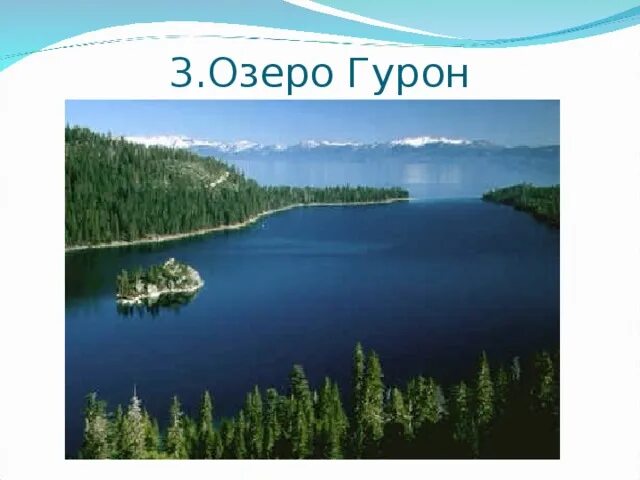 3.Озеро Гурон